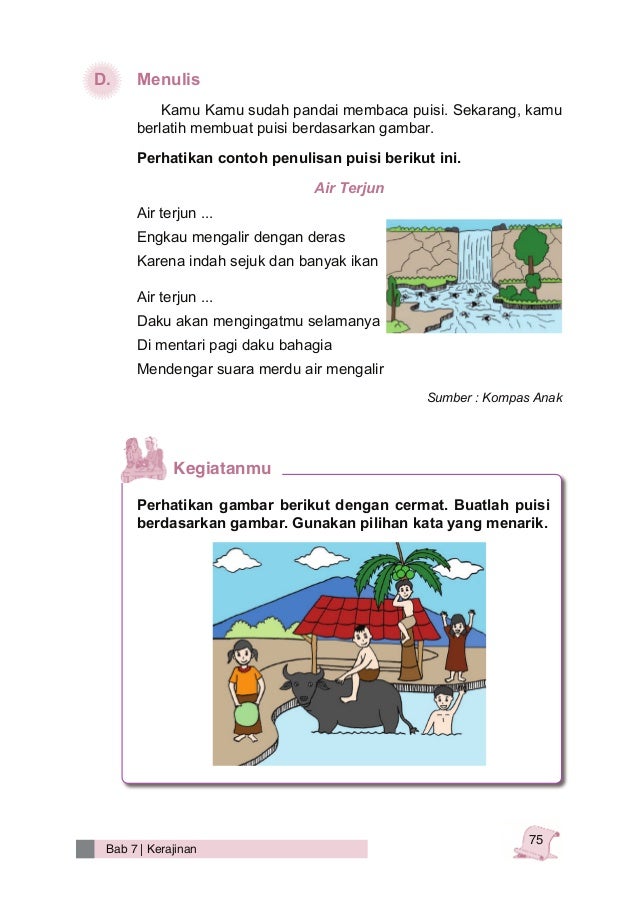 D. Menulis

Kamu Kamu sudah pandai membaca puisi. Sekarang, kamu berlatih membuat puisi berdasarkan gambar.

Perhatikan contoh penulisan puisi berikut ini.

Air Terjun

Air terjun ...
Engkau mengalir dengan deras
Karena indah sejuk dan banyak ikan

Air terjun ...
Daku akan mengingatmu selamanya
Di mentari pagi daku bahagia
Mendengar suara merdu air mengalir

Sumber : Kompas Anak

Kegiatanmu

Perhatikan gambar berikut dengan cermat. Buatlah puisi berdasarkan gambar. Gunakan pilihan kata yang menarik.

Bab 7 | Kerajinan

75